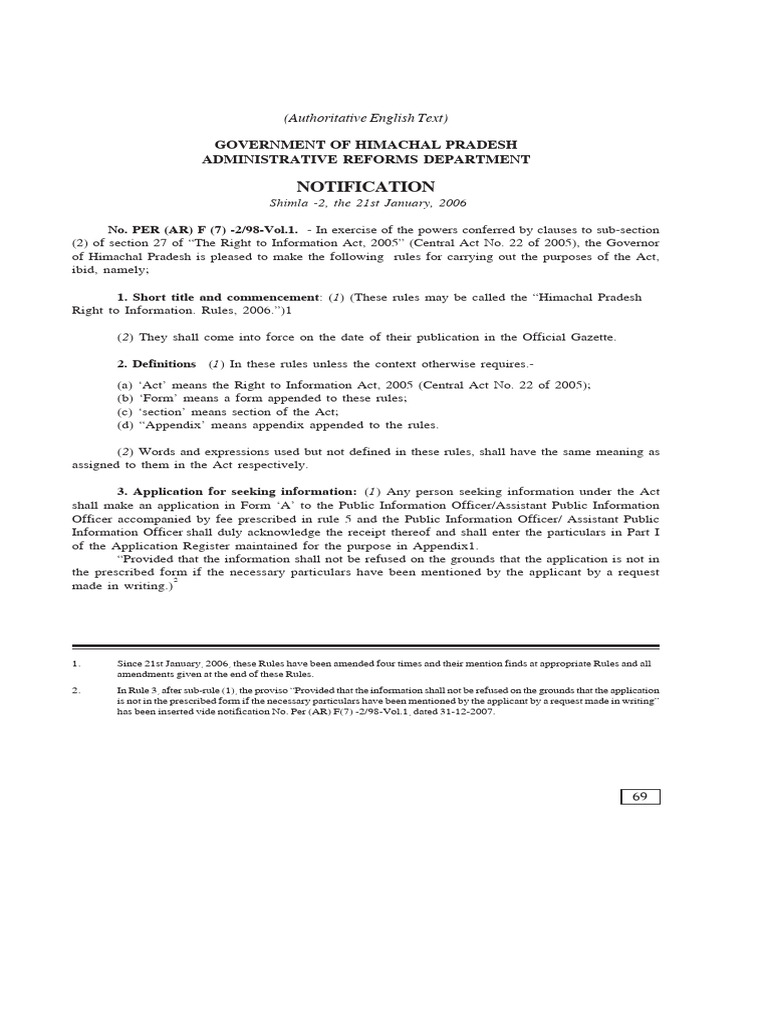 (Authoritative English Text)

GOVERNMENT OF HIMACHAL PRADESH
ADMINISTRATIVE REFORMS DEPARTMENT

NOTIFICATION

Shimla -2, the 21st January, 2006

No. PER (AR) F (7) -2/98-Vol.1. - In exercise of the powers conferred by clauses to sub-section (2) of section 27 of "The Right to Information Act, 2005" (Central Act No. 22 of 2005), the Governor of Himachal Pradesh is pleased to make the following rules for carrying out the purposes of the Act, ibid, namely;

1. Short title and commencement: (1) (These rules may be called the "Himachal Pradesh Right to Information. Rules, 2006.")1

(2) They shall come into force on the date of their publication in the Official Gazette.

2. Definitions (1) In these rules unless the context otherwise requires.-

(a) 'Act' means the Right to Information Act, 2005 (Central Act No. 22 of 2005);
(b) 'Form' means a form appended to these rules;
(c) 'section' means section of the Act;
(d) "Appendix' means appendix appended to the rules.

(2) Words and expressions used but not defined in these rules, shall have the same meaning as assigned to them in the Act respectively.

3. Application for seeking information: (1) Any person seeking information under the Act shall make an application in Form 'A' to the Public Information Officer/Assistant Public Information Officer accompanied by fee prescribed in rule 5 and the Public Information Officer/ Assistant Public Information Officer shall duly acknowledge the receipt thereof and shall enter the particulars in Part I of the Application Register maintained for the purpose in Appendix1.
"Provided that the information shall not be refused on the grounds that the application is not in the prescribed form if the necessary particulars have been mentioned by the applicant by a request made in writing.)$^2$

1. Since 21st January, 2006, these Rules have been amended four times and their mention finds at appropriate Rules and all amendments given at the end of these Rules.

2. In Rule 3, after sub-rule (1), the proviso "Provided that the information shall not be refused on the grounds that the application is not in the prescribed form if the necessary particulars have been mentioned by the applicant by a request made in writing" has been inserted vide notification No. Per (AR) F(7) -2/98-Vol.1, dated 31-12-2007.

69